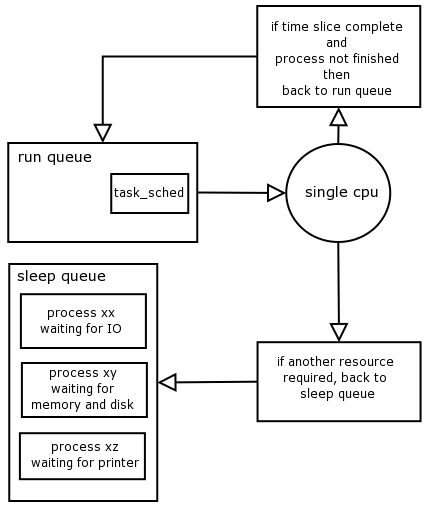 if time slice complete
and
process not finished
then
back to run queue

run queue

task_sched

single cpu

sleep queue

process xx
waiting for IO

process xy
waiting for
memory and disk

process xz
waiting for printer

if another resource
required, back to
sleep queue